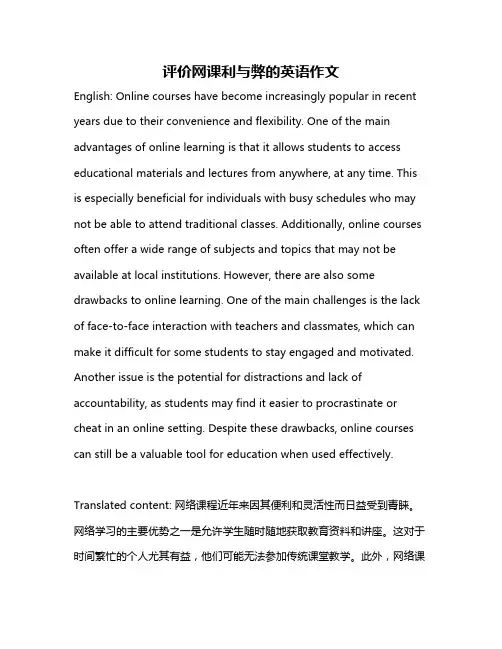 评价网课利与弊的英语作文

English: Online courses have become increasingly popular in recent years due to their convenience and flexibility. One of the main advantages of online learning is that it allows students to access educational materials and lectures from anywhere, at any time. This is especially beneficial for individuals with busy schedules who may not be able to attend traditional classes. Additionally, online courses often offer a wide range of subjects and topics that may not be available at local institutions. However, there are also some drawbacks to online learning. One of the main challenges is the lack of face-to-face interaction with teachers and classmates, which can make it difficult for some students to stay engaged and motivated. Another issue is the potential for distractions and lack of accountability, as students may find it easier to procrastinate or cheat in an online setting. Despite these drawbacks, online courses can still be a valuable tool for education when used effectively.

Translated content: 网络课程近年来因其便利和灵活性而日益受到青睐。网络学习的主要优势之一是允许学生随时随地获取教育资料和讲座。这对于时间繁忙的个人尤其有益，他们可能无法参加传统课堂教学。此外，网络课